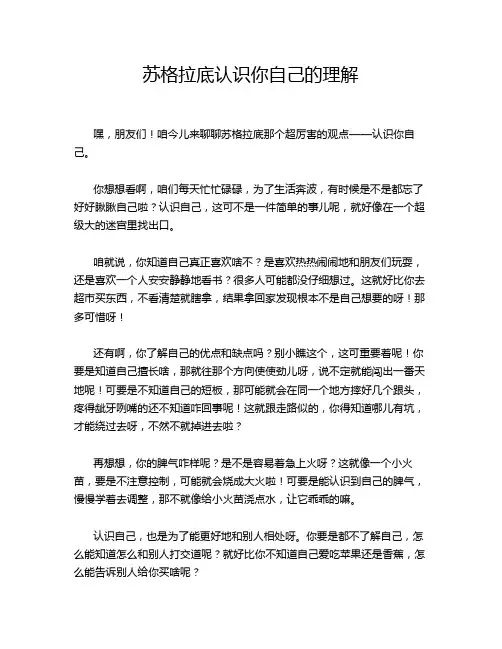 苏格拉底认识你自己的理解

嘿，朋友们！咱今儿来聊聊苏格拉底那个超厉害的观点——认识你自己。

你想想看啊，咱们每天忙忙碌碌，为了生活奔波，有时候是不是都忘了好好瞅瞅自己啦？认识自己，这可不是一件简单的事儿呢，就好像在一个超级大的迷宫里找出口。

咱就说，你知道自己真正喜欢啥不？是喜欢热热闹闹地和朋友们玩耍，还是喜欢一个人安安静静地看书？很多人可能都没仔细想过。这就好比你去超市买东西，不看清楚就瞎拿，结果拿回家发现根本不是自己想要的呀！那多可惜呀！

还有啊，你了解自己的优点和缺点吗？别小瞧这个，这可重要着呢！你要是知道自己擅长啥，那就往那个方向使使劲儿呀，说不定就能闯出一番天地呢！可要是不知道自己的短板，那可能就会在同一个地方摔好几个跟头，疼得龇牙咧嘴的还不知道咋回事呢！这就跟走路似的，你得知道哪儿有坑，才能绕过去呀，不然不就掉进去啦？

再想想，你的脾气咋样呢？是不是容易着急上火呀？这就像一个小火苗，要是不注意控制，可能就会烧成大火啦！可要是能认识到自己的脾气，慢慢学着去调整，那不就像给小火苗浇点水，让它乖乖的嘛。

认识自己，也是为了能更好地和别人相处呀。你要是都不了解自己，怎么能知道怎么和别人打交道呢？就好比你不知道自己爱吃苹果还是香蕉，怎么能告诉别人给你买啥呢？